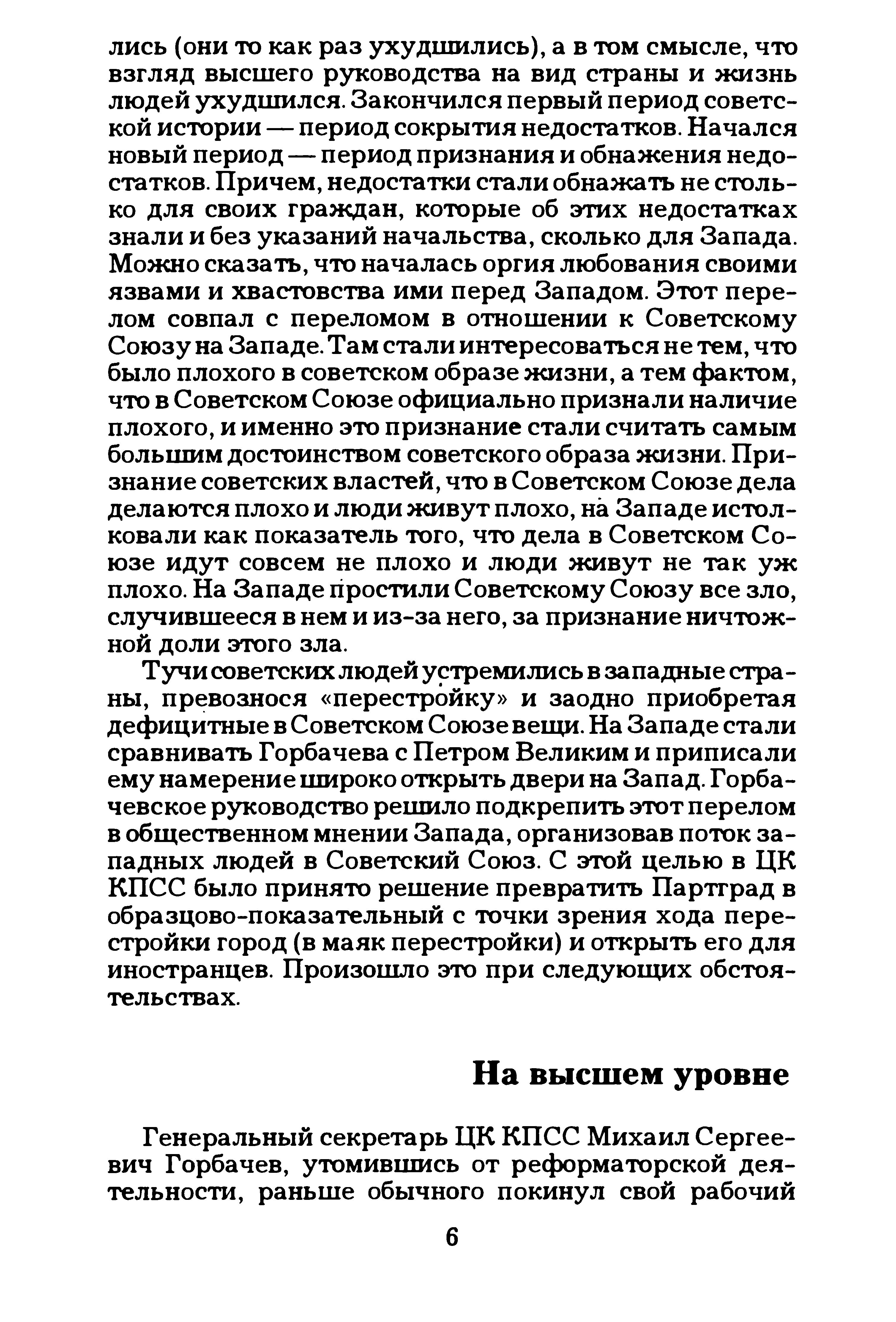 лись (они то как раз ухудшились), а в том смысле, что взгляд высшего руководства на вид страны и жизнь людей ухудшился. Закончился первый период советской истории — период сокрытия недостатков. Начался новый период — период признания и обнажения недостатков. Причем, недостатки стали обнажать не столько для своих граждан, которые об этих недостатках знали и без указаний начальства, сколько для Запада. Можно сказать, что началась оргия любования своими язвами и хвастовства ими перед Западом. Этот перелом совпал с переломом в отношении к Советскому Союзу на Западе. Там стали интересоваться не тем, что было плохого в советском образе жизни, а тем фактом, что в Советском Союзе официально признали наличие плохого, и именно это признание стали считать самым большим достоинством советского образа жизни. Признание советских властей, что в Советском Союзе дела делаются плохо и люди живут плохо, на Западе истолковали как показатель того, что дела в Советском Союзе идут совсем не плохо и люди живут не так уж плохо. На Западе простили Советскому Союзу все зло, случившееся в нем и из-за него, за признание ничтожной доли этого зла.

Тучи советских людей устремились в западные страны, превознося «перестройку» и заодно приобретая дефицитные в Советском Союзе вещи. На Западе стали сравнивать Горбачева с Петром Великим и приписали ему намерение широко открыть двери на Запад. Горбачевское руководство решило подкрепить этот перелом в общественном мнении Запада, организовав поток западных людей в Советский Союз. С этой целью в ЦК КПСС было принято решение превратить Партград в образцово-показательный с точки зрения хода перестройки город (в маяк перестройки) и открыть его для иностранцев. Произошло это при следующих обстоятельствах.

На высшем уровне

Генеральный секретарь ЦК КПСС Михаил Сергеевич Горбачев, утомившись от реформаторской деятельности, раньше обычного покинул свой рабочий

6